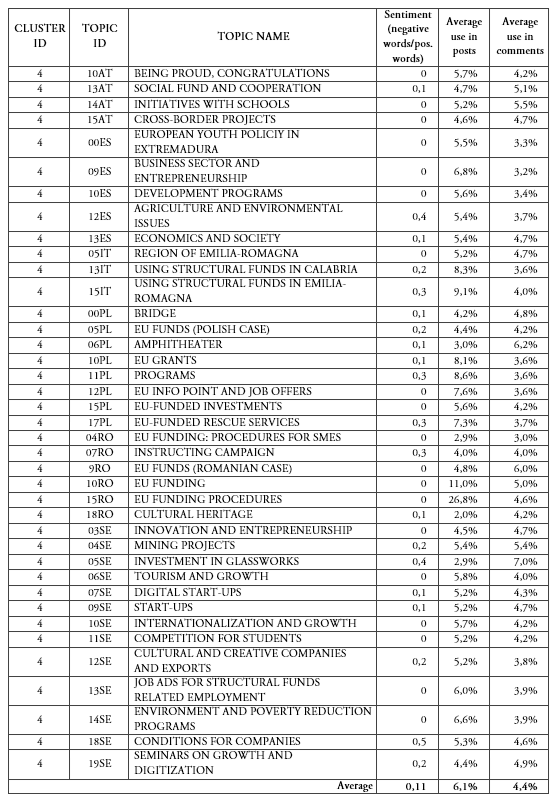 | CLUSTER ID | TOPIC ID | TOPIC NAME | Sentiment (negative words/pos. words) | Average use in posts | Average use in comments |
|---|---|---|---|---|---|
| 4 | 10AT | BEING PROUD, CONGRATULATIONS | 0 | 5,7% | 4,2% |
| 4 | 13AT | SOCIAL FUND AND COOPERATION | 0,1 | 4,7% | 5,1% |
| 4 | 14AT | INITIATIVES WITH SCHOOLS | 0 | 5,2% | 5,5% |
| 4 | 15AT | CROSS-BORDER PROJECTS | 0 | 4,6% | 4,7% |
| 4 | 00ES | EUROPEAN YOUTH POLICIY IN EXTREMADURA | 0 | 5,5% | 3,3% |
| 4 | 09ES | BUSINESS SECTOR AND ENTREPRENEURSHIP | 0 | 6,8% | 3,2% |
| 4 | 10ES | DEVELOPMENT PROGRAMS | 0 | 5,6% | 3,4% |
| 4 | 12ES | AGRICULTURE AND ENVIRONMENTAL ISSUES | 0,4 | 5,4% | 3,7% |
| 4 | 13ES | ECONOMICS AND SOCIETY | 0,1 | 5,4% | 4,7% |
| 4 | 05IT | REGION OF EMILIA-ROMAGNA | 0 | 5,2% | 4,7% |
| 4 | 13IT | USING STRUCTURAL FUNDS IN CALABRIA | 0,2 | 8,3% | 3,6% |
| 4 | 15IT | USING STRUCTURAL FUNDS IN EMILIA-ROMAGNA | 0,3 | 9,1% | 4,0% |
| 4 | 00PL | BRIDGE | 0,1 | 4,2% | 4,8% |
| 4 | 05PL | EU FUNDS (POLISH CASE) | 0,2 | 4,4% | 4,2% |
| 4 | 06PL | AMPHITHEATER | 0,1 | 3,0% | 6,2% |
| 4 | 10PL | EU GRANTS | 0,1 | 8,1% | 3,6% |
| 4 | 11PL | PROGRAMS | 0,3 | 8,6% | 3,6% |
| 4 | 12PL | EU INFO POINT AND JOB OFFERS | 0 | 7,6% | 3,6% |
| 4 | 15PL | EU-FUNDED INVESTMENTS | 0 | 5,6% | 4,2% |
| 4 | 17PL | EU-FUNDED RESCUE SERVICES | 0,3 | 7,3% | 3,7% |
| 4 | 04RO | EU FUNDING: PROCEDURES FOR SMES | 0 | 2,9% | 3,0% |
| 4 | 07RO | INSTRUCTING CAMPAIGN | 0,3 | 4,0% | 4,0% |
| 4 | 9RO | EU FUNDS (ROMANIAN CASE) | 0 | 4,8% | 6,0% |
| 4 | 10RO | EU FUNDING | 0 | 11,0% | 5,0% |
| 4 | 15RO | EU FUNDING PROCEDURES | 0 | 26,8% | 4,6% |
| 4 | 18RO | CULTURAL HERITAGE | 0,1 | 2,0% | 4,2% |
| 4 | 03SE | INNOVATION AND ENTREPRENEURSHIP | 0 | 4,5% | 4,7% |
| 4 | 04SE | MINING PROJECTS | 0,2 | 5,4% | 5,4% |
| 4 | 05SE | INVESTMENT IN GLASSWORKS | 0,4 | 2,9% | 7,0% |
| 4 | 06SE | TOURISM AND GROWTH | 0 | 5,8% | 4,0% |
| 4 | 07SE | DIGITAL START-UPS | 0,1 | 5,2% | 4,3% |
| 4 | 09SE | START-UPS | 0,1 | 5,2% | 4,7% |
| 4 | 10SE | INTERNATIONALIZATION AND GROWTH | 0 | 5,7% | 4,2% |
| 4 | 11SE | COMPETITION FOR STUDENTS | 0 | 5,2% | 4,2% |
| 4 | 12SE | CULTURAL AND CREATIVE COMPANIES AND EXPORTS | 0,2 | 5,2% | 3,8% |
| 4 | 13SE | JOB ADS FOR STRUCTURAL FUNDS RELATED EMPLOYMENT | 0 | 6,0% | 3,9% |
| 4 | 14SE | ENVIRONMENT AND POVERTY REDUCTION PROGRAMS | 0 | 6,6% | 3,9% |
| 4 | 18SE | CONDITIONS FOR COMPANIES | 0,5 | 5,3% | 4,6% |
| 4 | 19SE | SEMINARS ON GROWTH AND DIGITIZATION | 0,2 | 4,4% | 4,9% |
| | | Average | 0,11 | 6,1% | 4,4% |